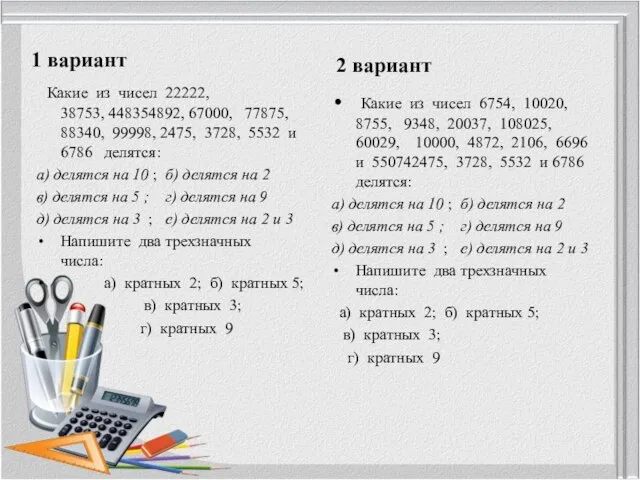 1 вариант

Какие из чисел 22222, 38753, 448354892, 67000, 77875, 88340, 99998, 2475, 3728, 5532 и 6786 делятся:

а) делятся на 10 ; б) делятся на 2

в) делятся на 5 ; г) делятся на 9

д) делятся на 3 ; е) делятся на 2 и 3

• Напишите два трехзначных числа:

а) кратных 2; б) кратных 5;

в) кратных 3;

г) кратных 9

2 вариант

• Какие из чисел 6754, 10020, 8755, 9348, 20037, 108025, 60029, 10000, 4872, 2106, 6696 и 550742475, 3728, 5532 и 6786 делятся:

а) делятся на 10 ; б) делятся на 2

в) делятся на 5 ; г) делятся на 9

д) делятся на 3 ; е) делятся на 2 и 3

• Напишите два трехзначных числа:

а) кратных 2; б) кратных 5;

в) кратных 3;

г) кратных 9